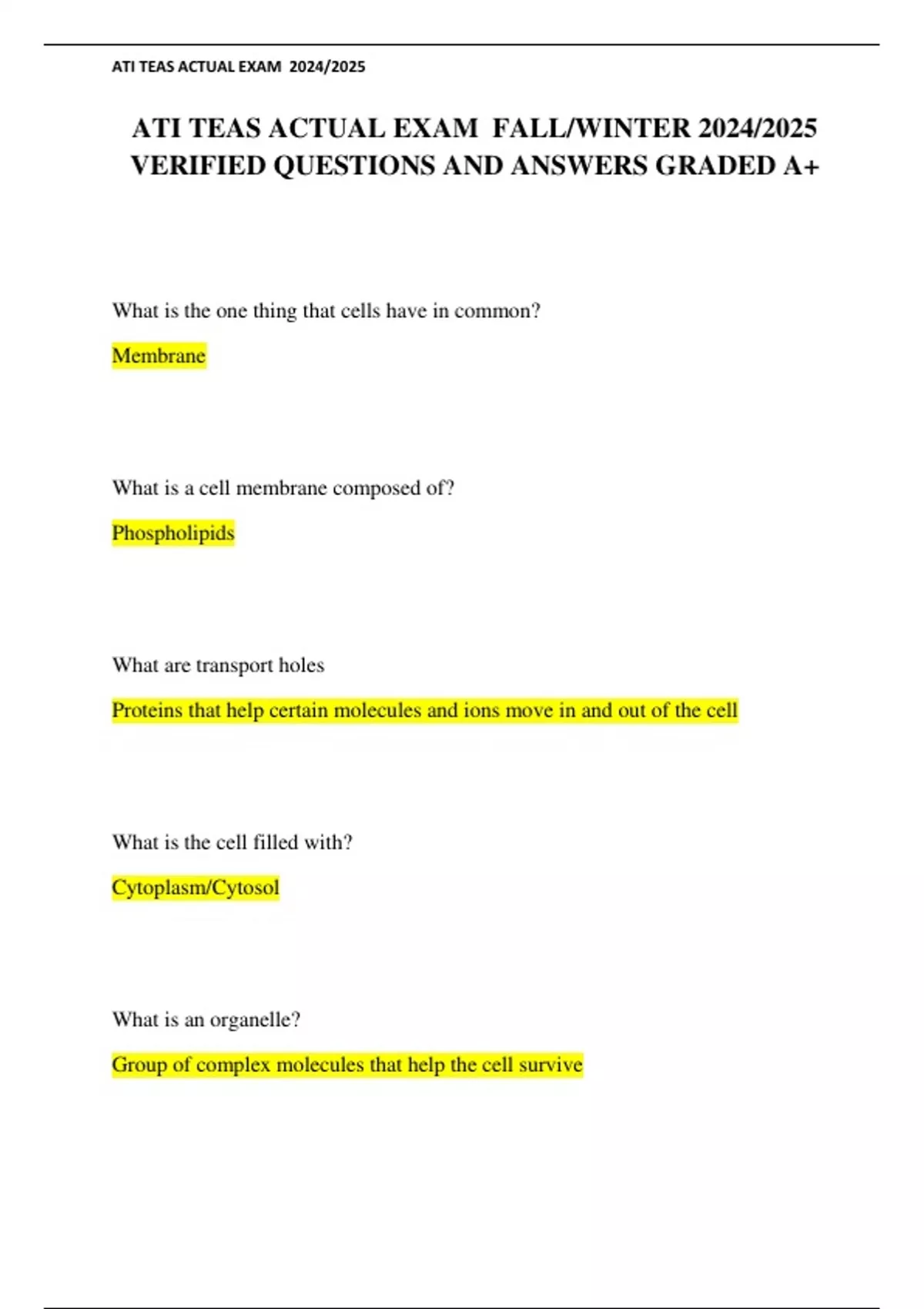 ATI TEAS ACTUAL EXAM 2024/2025

ATI TEAS ACTUAL EXAM FALL/WINTER 2024/2025 VERIFIED QUESTIONS AND ANSWERS GRADED A+

What is the one thing that cells have in common?

Membrane

What is a cell membrane composed of?

Phospholipids

What are transport holes

Proteins that help certain molecules and ions move in and out of the cell

What is the cell filled with?

Cytoplasm/Cytosol

What is an organelle?

Group of complex molecules that help the cell survive